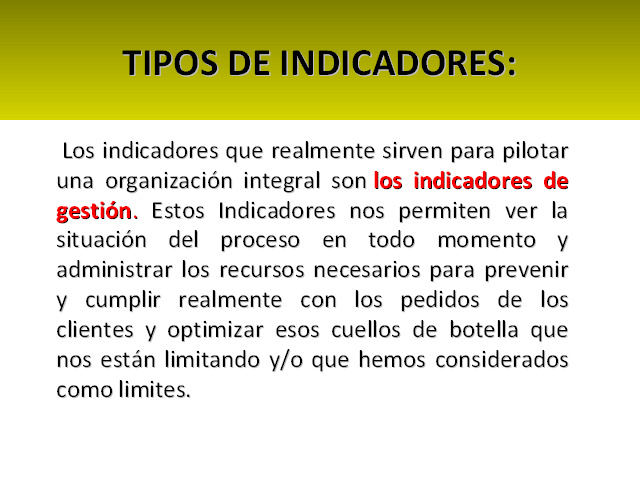 TIPOS DE INDICADORES:

Los indicadores que realmente sirven para pilotar una organización integral son los indicadores de gestión. Estos Indicadores nos permiten ver la situación del proceso en todo momento y administrar los recursos necesarios para prevenir y cumplir realmente con los pedidos de los clientes y optimizar esos cuellos de botella que nos están limitando y/o que hemos considerados como limites.